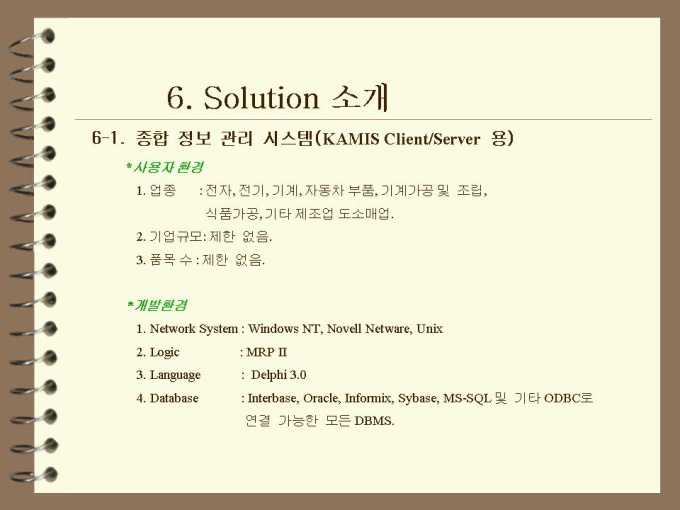 6. Solution 소개

6-1. 종합 정보 관리 시스템(KAMIS Client/Server 용)

*사용자 환경

1. 업종 : 전자, 전기, 기계, 자동차 부품, 기계가공 및 조립, 식품가공, 기타 제조업 도소매업.

2. 기업규모: 제한 없음.

3. 품목 수 : 제한 없음.

*개발환경

1. Network System : Windows NT, Novell Netware, Unix

2. Logic : MRP II

3. Language : Delphi 3.0

4. Database : Interbase, Oracle, Informix, Sybase, MS-SQL 및 기타 ODBC로 연결 가능한 모든 DBMS.